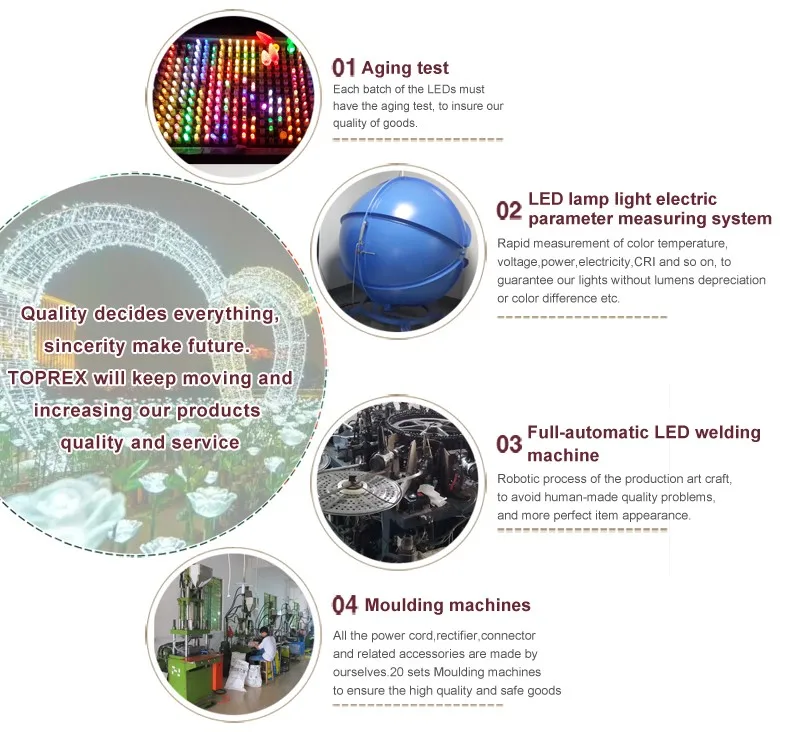 01 Aging test

Each batch of the LEDs must have the aging test, to insure our quality of goods.

02 LED lamp light electric parameter measuring system

Rapid measurement of color temperature, voltage,power,electricity,CRI and so on, to guarantee our lights without lumens depreciation or color difference etc.

Quality decides everything, sincerity make future. TOPREX will keep moving and increasing our products quality and service

03 Full-automatic LED welding machine

Robotic process of the production art craft, to avoid human-made quality problems, and more perfect item appearance.

04 Moulding machines

All the power cord,rectifier,connector and related accessories are made by ourselves.20 sets Moulding machines to ensure the high quality and safe goods